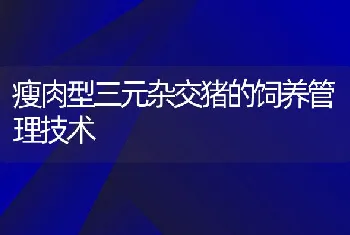 瘦肉型三元杂交猪的饲养管理技术